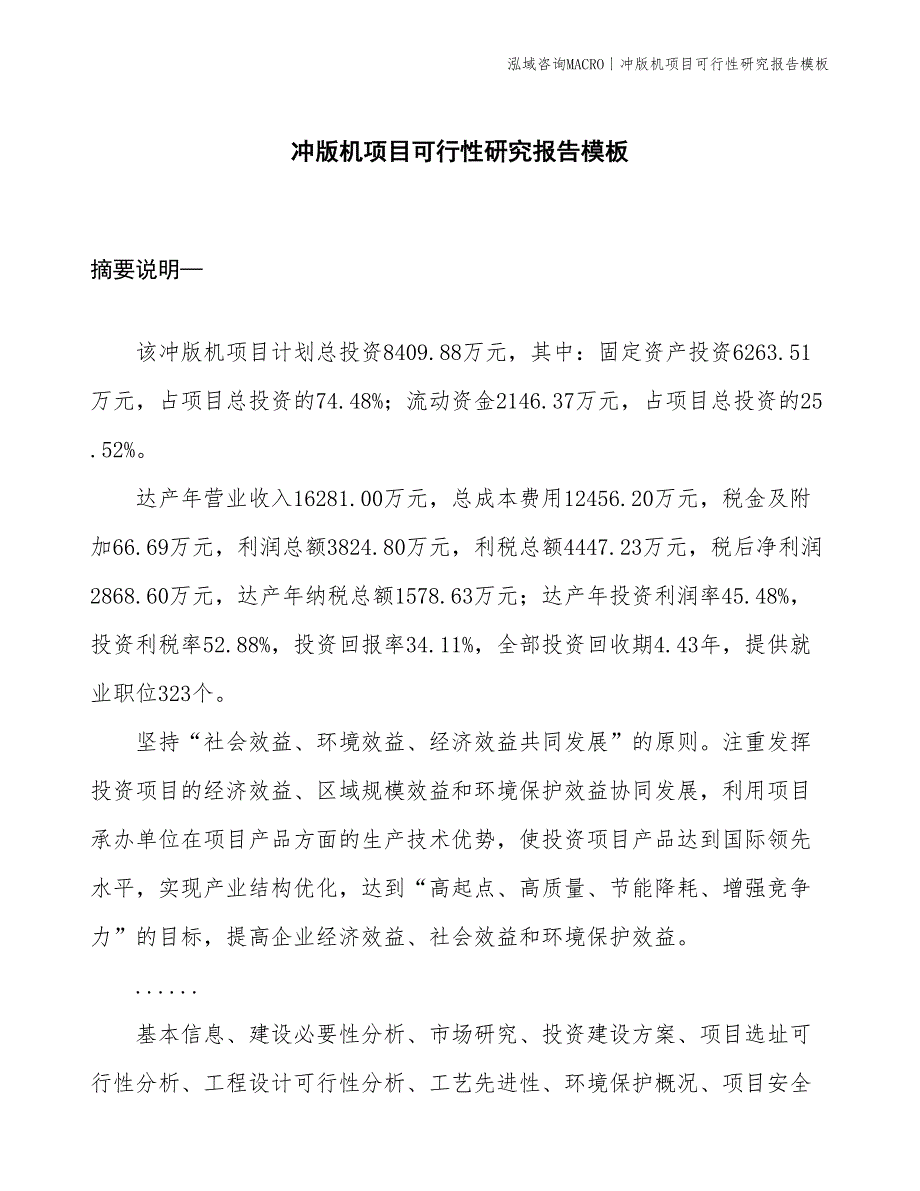 泓域咨询MACRO | 冲版机项目可行性研究报告模板

冲版机项目可行性研究报告模板

摘要说明—

该冲版机项目计划总投资8409.88万元，其中：固定资产投资6263.51万元，占项目总投资的74.48%；流动资金2146.37万元，占项目总投资的25.52%。

达产年营业收入16281.00万元，总成本费用12456.20万元，税金及附加66.69万元，利润总额3824.80万元，利税总额4447.23万元，税后净利润2868.60万元，达产年纳税总额1578.63万元；达产年投资利润率45.48%，投资利税率52.88%，投资回报率34.11%，全部投资回收期4.43年，提供就业职位323个。

坚持“社会效益、环境效益、经济效益共同发展”的原则。注重发挥投资项目的经济效益、区域规模效益和环境保护效益协同发展，利用项目承办单位在项目产品方面的生产技术优势，使投资项目产品达到国际领先水平，实现产业结构优化，达到“高起点、高质量、节能降耗、增强竞争力”的目标，提高企业经济效益、社会效益和环境保护效益。

......

基本信息、建设必要性分析、市场研究、投资建设方案、项目选址可行性分析、工程设计可行性分析、工艺先进性、环境保护概况、项目安全